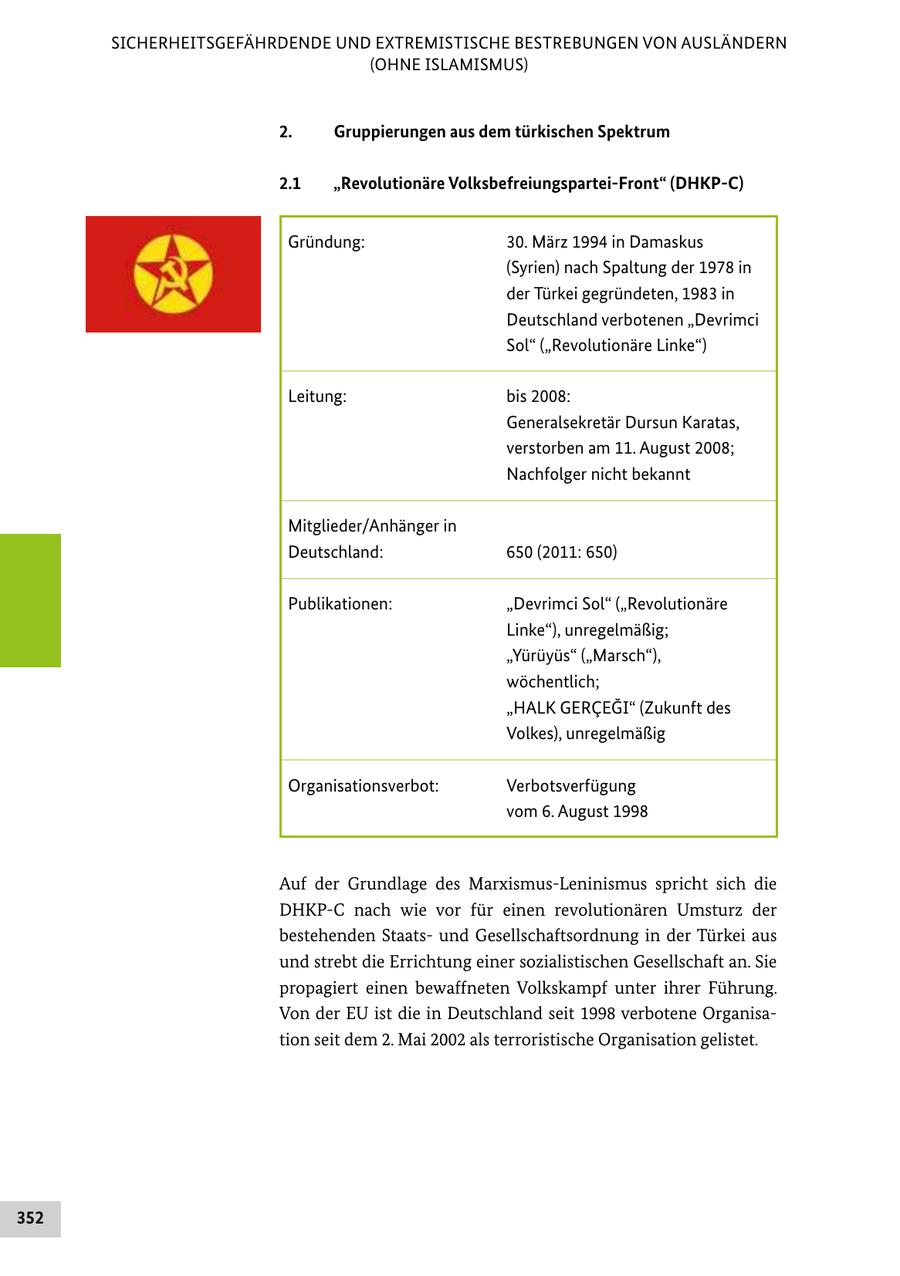 SICHERHEITSGEFÄHRDENDE UND EXTREMISTISCHE BESTREBUNGEN VON AUSLÄNDERN (OHNE ISLAMISMUS)

2. Gruppierungen aus dem türkischen Spektrum

2.1 „Revolutionäre Volksbefreiungspartei-Front“ (DHKP-C)

| | |
|---|---|
| Gründung: | 30. März 1994 in Damaskus (Syrien) nach Spaltung der 1978 in der Türkei gegründeten, 1983 in Deutschland verbotenen „Devrimci Sol“ („Revolutionäre Linke“) |
| Leitung: | bis 2008: Generalsekretär Dursun Karatas, verstorben am 11. August 2008; Nachfolger nicht bekannt |
| Mitglieder/Anhänger in Deutschland: | 650 (2011: 650) |
| Publikationen: | „Devrimci Sol“ („Revolutionäre Linke“), unregelmäßig; „Yürüyüs“ („Marsch“), wöchentlich; „HALK GERÇEĞI“ (Zukunft des Volkes), unregelmäßig |
| Organisationsverbot: | Verbotsverfügung vom 6. August 1998 |

Auf der Grundlage des Marxismus-Leninismus spricht sich die DHKP-C nach wie vor für einen revolutionären Umsturz der bestehenden Staats- und Gesellschaftsordnung in der Türkei aus und strebt die Errichtung einer sozialistischen Gesellschaft an. Sie propagiert einen bewaffneten Volkskampf unter ihrer Führung. Von der EU ist die in Deutschland seit 1998 verbotene Organisation seit dem 2. Mai 2002 als terroristische Organisation gelistet.

352